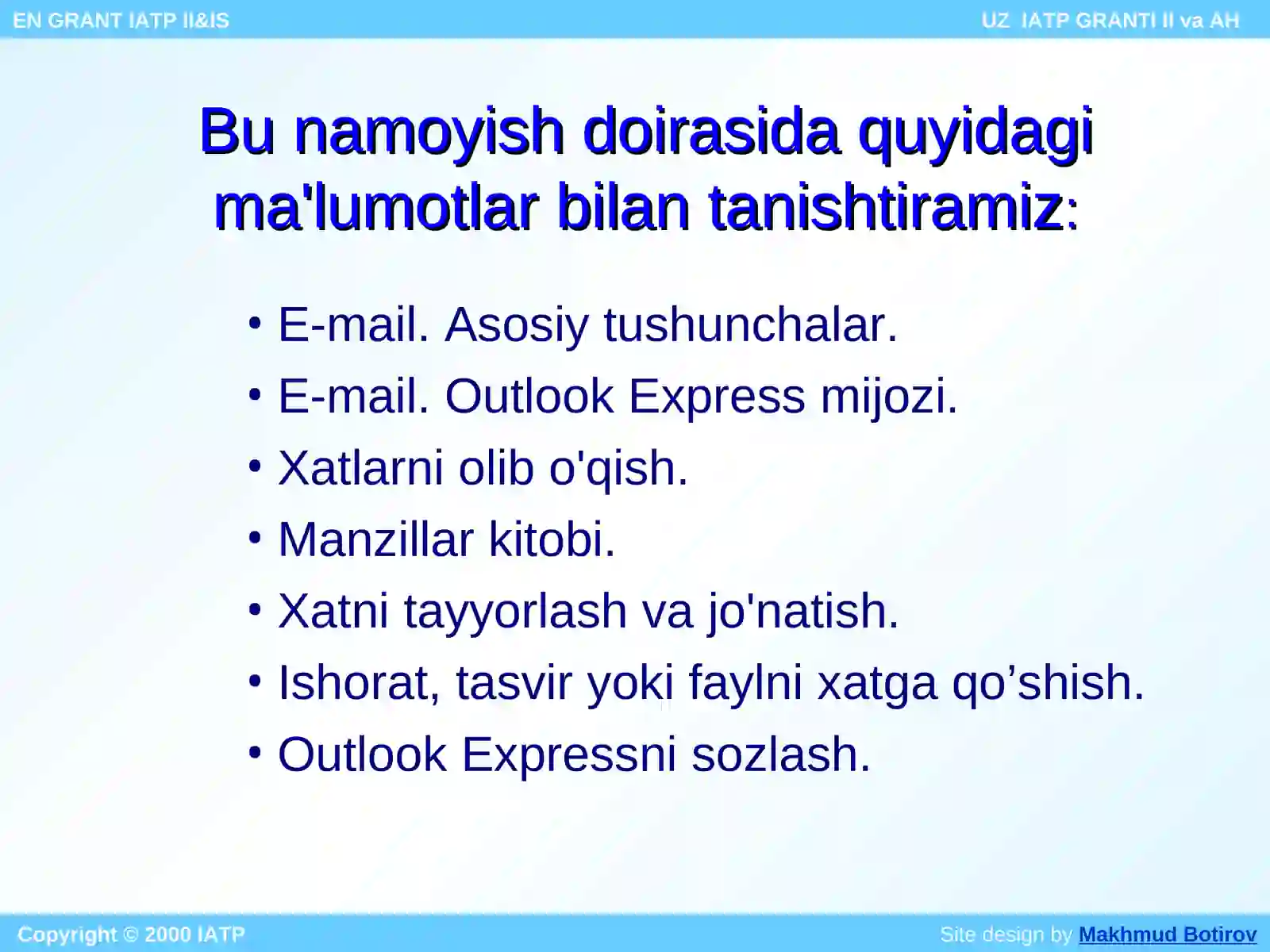 EN GRANT IATP II&IS

UZ IATP GRANTI II va AH

Bu namoyish doirasida quyidagi ma'lumotlar bilan tanishtiramiz:

• E-mail. Asosiy tushunchalar.
• E-mail. Outlook Express mijozi.
• Xatlarni olib o'qish.
• Manzillar kitobi.
• Xatni tayyorlash va jo'natish.
• Ishorat, tasvir yoki faylni xatga qo’shish.
• Outlook Expressni sozlash.

Copyright © 2000 IATP

Site design by Makhmud Botirov